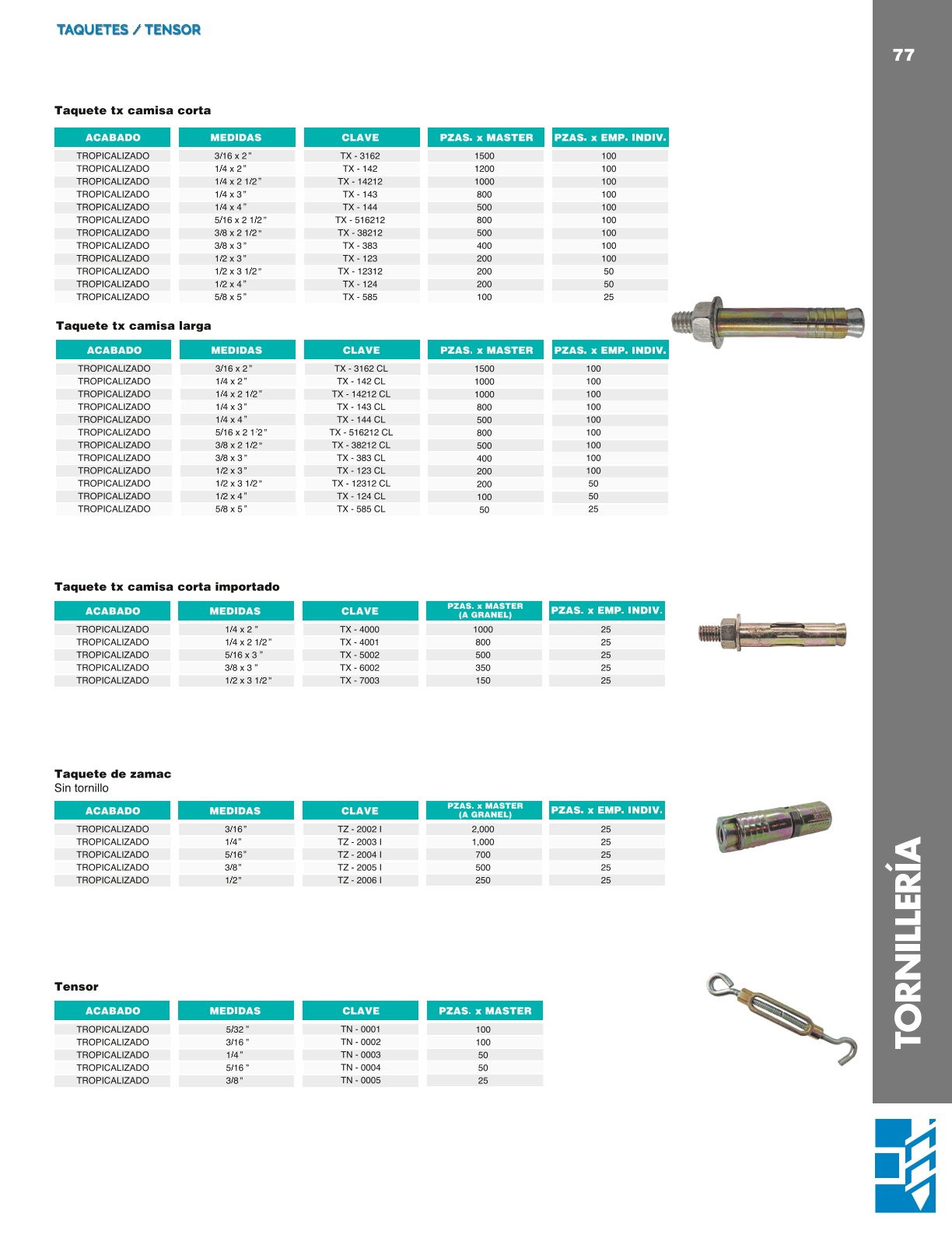 TAQUETES / TENSOR

77

Taquete tx camisa corta

| ACABADO | MEDIDAS | CLAVE | PZAS. x MASTER | PZAS. x EMP. INDIV. |
|---|---|---|---|---|
| TROPICALIZADO | 3/16 x 2" | TX - 3162 | 1500 | 100 |
| TROPICALIZADO | 1/4 x 2" | TX - 142 | 1200 | 100 |
| TROPICALIZADO | 1/4 x 2 1/2" | TX - 14212 | 1000 | 100 |
| TROPICALIZADO | 1/4 x 3" | TX - 143 | 800 | 100 |
| TROPICALIZADO | 1/4 x 4" | TX - 144 | 500 | 100 |
| TROPICALIZADO | 5/16 x 2 1/2" | TX - 516212 | 800 | 100 |
| TROPICALIZADO | 3/8 x 2 1/2" | TX - 38212 | 500 | 100 |
| TROPICALIZADO | 3/8 x 3" | TX - 383 | 400 | 100 |
| TROPICALIZADO | 1/2 x 3" | TX - 123 | 200 | 100 |
| TROPICALIZADO | 1/2 x 3 1/2" | TX - 12312 | 200 | 50 |
| TROPICALIZADO | 1/2 x 4" | TX - 124 | 200 | 50 |
| TROPICALIZADO | 5/8 x 5" | TX - 585 | 100 | 25 |

Taquete tx camisa larga

| ACABADO | MEDIDAS | CLAVE | PZAS. x MASTER | PZAS. x EMP. INDIV. |
|---|---|---|---|---|
| TROPICALIZADO | 3/16 x 2" | TX - 3162 CL | 1500 | 100 |
| TROPICALIZADO | 1/4 x 2" | TX - 142 CL | 1000 | 100 |
| TROPICALIZADO | 1/4 x 2 1/2" | TX - 14212 CL | 1000 | 100 |
| TROPICALIZADO | 1/4 x 3" | TX - 143 CL | 800 | 100 |
| TROPICALIZADO | 1/4 x 4" | TX - 144 CL | 500 | 100 |
| TROPICALIZADO | 5/16 x 2 1'2" | TX - 516212 CL | 800 | 100 |
| TROPICALIZADO | 3/8 x 2 1/2" | TX - 38212 CL | 500 | 100 |
| TROPICALIZADO | 3/8 x 3" | TX - 383 CL | 400 | 100 |
| TROPICALIZADO | 1/2 x 3" | TX - 123 CL | 200 | 100 |
| TROPICALIZADO | 1/2 x 3 1/2" | TX - 12312 CL | 200 | 50 |
| TROPICALIZADO | 1/2 x 4" | TX - 124 CL | 100 | 50 |
| TROPICALIZADO | 5/8 x 5" | TX - 585 CL | 50 | 25 |

Taquete tx camisa corta importado

| ACABADO | MEDIDAS | CLAVE | PZAS. x MASTER (A GRANEL) | PZAS. x EMP. INDIV. |
|---|---|---|---|---|
| TROPICALIZADO | 1/4 x 2" | TX - 4000 | 1000 | 25 |
| TROPICALIZADO | 1/4 x 2 1/2" | TX - 4001 | 800 | 25 |
| TROPICALIZADO | 5/16 x 3" | TX - 5002 | 500 | 25 |
| TROPICALIZADO | 3/8 x 3" | TX - 6002 | 350 | 25 |
| TROPICALIZADO | 1/2 x 3 1/2" | TX - 7003 | 150 | 25 |

Taquete de zamac
Sin tornillo

| ACABADO | MEDIDAS | CLAVE | PZAS. x MASTER (A GRANEL) | PZAS. x EMP. INDIV. |
|---|---|---|---|---|
| TROPICALIZADO | 3/16" | TZ - 2002 I | 2,000 | 25 |
| TROPICALIZADO | 1/4" | TZ - 2003 I | 1,000 | 25 |
| TROPICALIZADO | 5/16" | TZ - 2004 I | 700 | 25 |
| TROPICALIZADO | 3/8" | TZ - 2005 I | 500 | 25 |
| TROPICALIZADO | 1/2" | TZ - 2006 I | 250 | 25 |

Tensor

| ACABADO | MEDIDAS | CLAVE | PZAS. x MASTER |
|---|---|---|---|
| TROPICALIZADO | 5/32" | TN - 0001 | 100 |
| TROPICALIZADO | 3/16" | TN - 0002 | 100 |
| TROPICALIZADO | 1/4" | TN - 0003 | 50 |
| TROPICALIZADO | 5/16" | TN - 0004 | 50 |
| TROPICALIZADO | 3/8" | TN - 0005 | 25 |

TORNILLERÍA